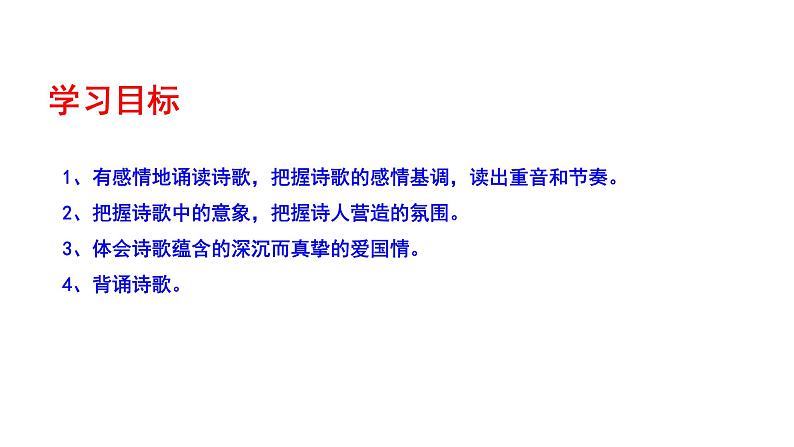 学习目标

1、有感情地诵读诗歌，把握诗歌的感情基调，读出重音和节奏。

2、把握诗歌中的意象，把握诗人营造的氛围。

3、体会诗歌蕴含的深沉而真挚的爱国情。

4、背诵诗歌。